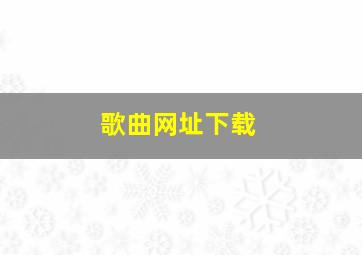 歌曲网址下载